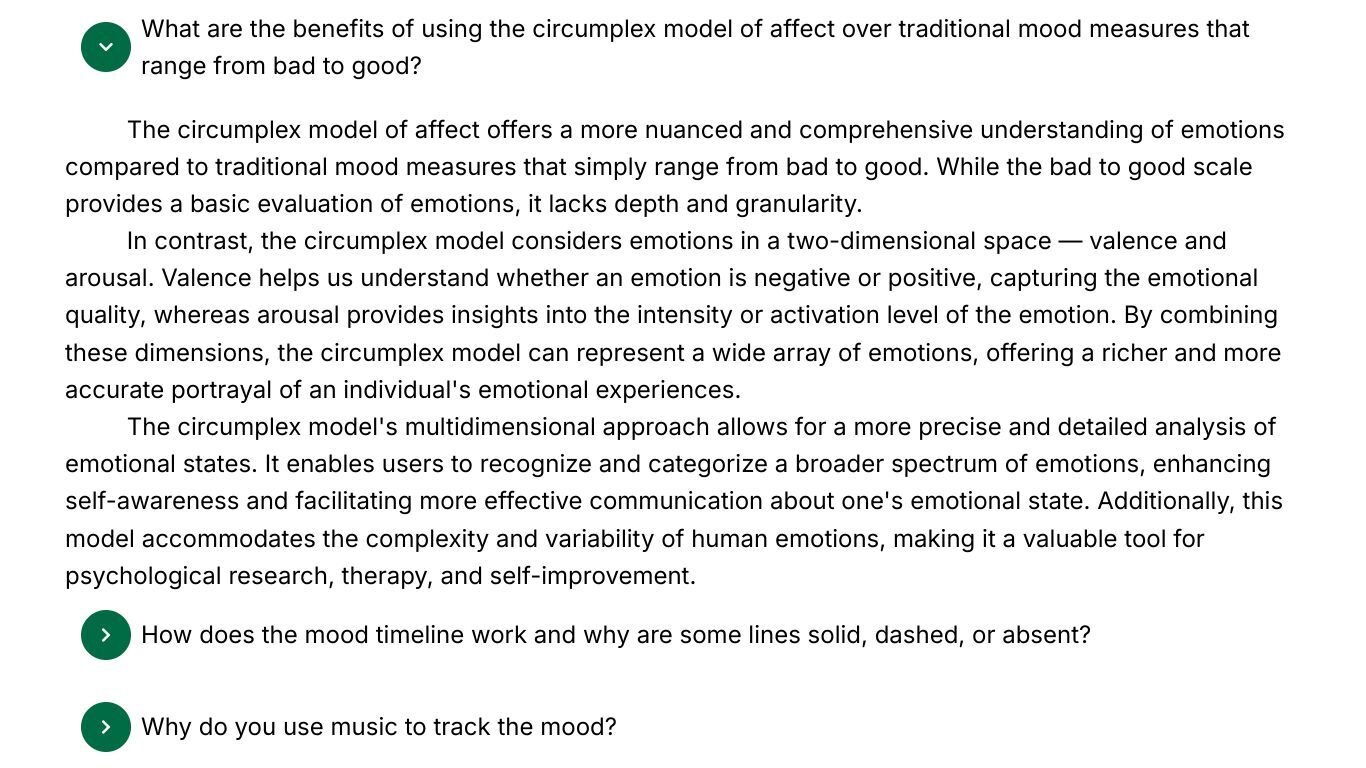 What are the benefits of using the circumplex model of affect over traditional mood measures that range from bad to good?

The circumplex model of affect offers a more nuanced and comprehensive understanding of emotions compared to traditional mood measures that simply range from bad to good. While the bad to good scale provides a basic evaluation of emotions, it lacks depth and granularity.

In contrast, the circumplex model considers emotions in a two-dimensional space — valence and arousal. Valence helps us understand whether an emotion is negative or positive, capturing the emotional quality, whereas arousal provides insights into the intensity or activation level of the emotion. By combining these dimensions, the circumplex model can represent a wide array of emotions, offering a richer and more accurate portrayal of an individual's emotional experiences.

The circumplex model's multidimensional approach allows for a more precise and detailed analysis of emotional states. It enables users to recognize and categorize a broader spectrum of emotions, enhancing self-awareness and facilitating more effective communication about one's emotional state. Additionally, this model accommodates the complexity and variability of human emotions, making it a valuable tool for psychological research, therapy, and self-improvement.

How does the mood timeline work and why are some lines solid, dashed, or absent?

Why do you use music to track the mood?